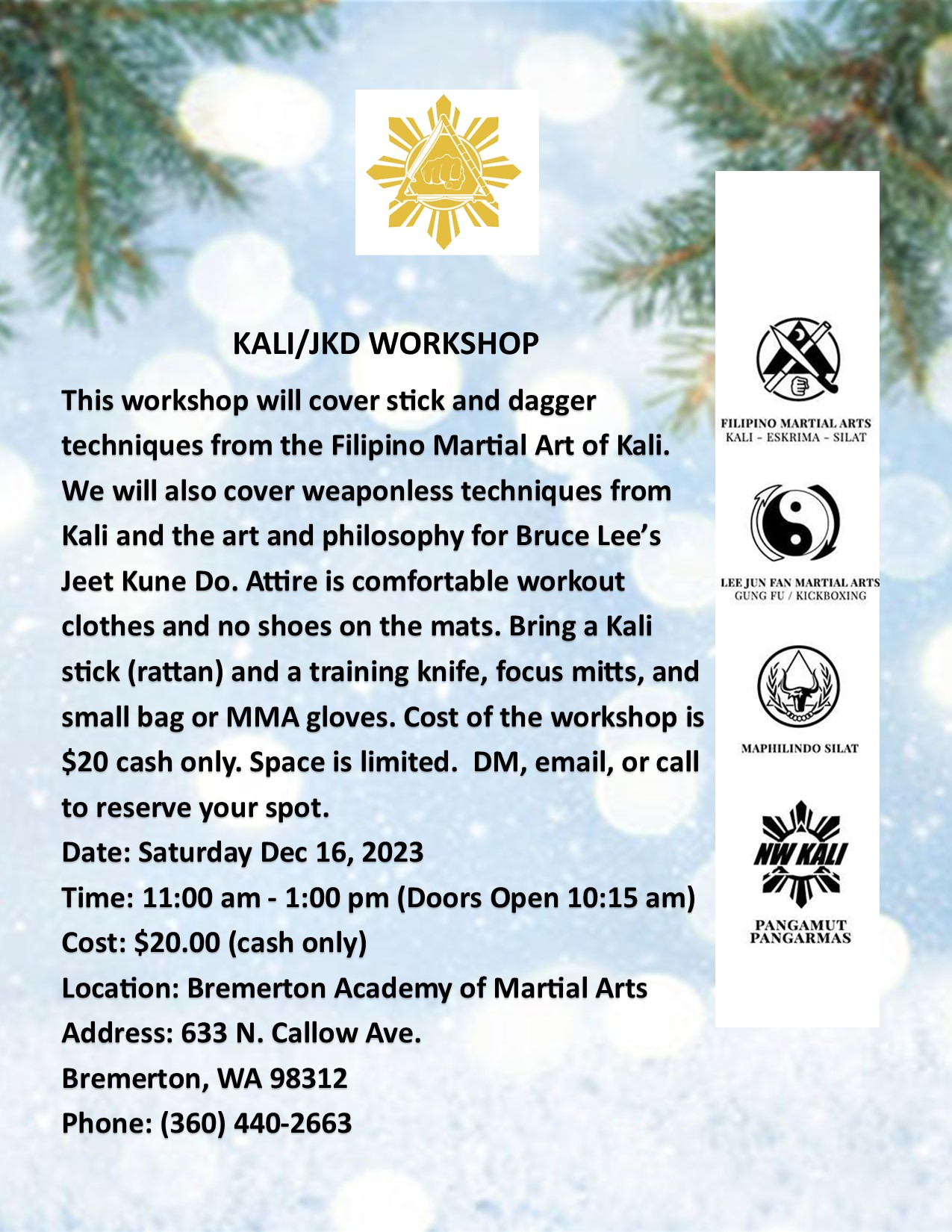 KALI/JKD WORKSHOP

This workshop will cover stick and dagger techniques from the Filipino Martial Art of Kali. We will also cover weaponless techniques from Kali and the art and philosophy for Bruce Lee's Jeet Kune Do. Attire is comfortable workout clothes and no shoes on the mats. Bring a Kali stick (rattan) and a training knife, focus mitts, and small bag or MMA gloves. Cost of the workshop is $20 cash only. Space is limited. DM, email, or call to reserve your spot.

Date: Saturday Dec 16, 2023
Time: 11:00 am - 1:00 pm (Doors Open 10:15 am)
Cost: $20.00 (cash only)
Location: Bremerton Academy of Martial Arts
Address: 633 N. Callow Ave.
Bremerton, WA 98312
Phone: (360) 440-2663

FILIPINO MARTIAL ARTS
KALI - ESKRIMA - SILAT

LEE JUN FAN MARTIAL ARTS
GUNG FU / KICKBOXING

MAPHILINDO SILAT

NW KALI
PANGAMUT
PANGARMAS